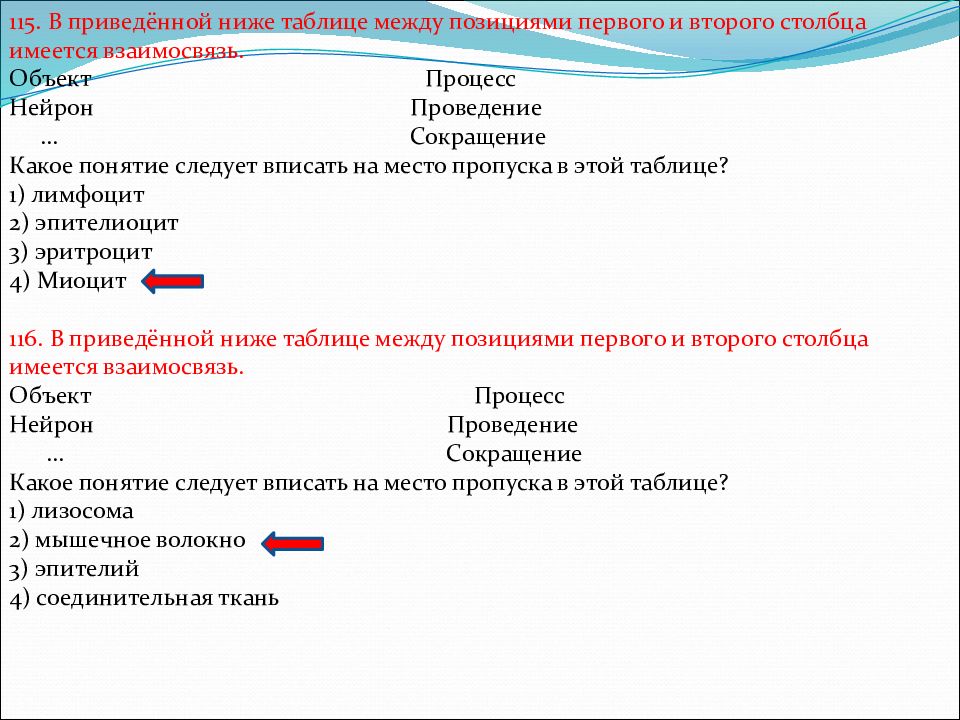 115. В приведённой ниже таблице между позициями первого и второго столбца имеется взаимосвязь.

| Объект | Процесс |
|---|---|
| Нейрон | Проведение |
| ... | Сокращение |

Какое понятие следует вписать на место пропуска в этой таблице?
1) лимфоцит
2) эпителиоцит
3) эритроцит
4) Миоцит

116. В приведённой ниже таблице между позициями первого и второго столбца имеется взаимосвязь.

| Объект | Процесс |
|---|---|
| Нейрон | Проведение |
| ... | Сокращение |

Какое понятие следует вписать на место пропуска в этой таблице?
1) лизосома
2) мышечное волокно
3) эпителий
4) соединительная ткань